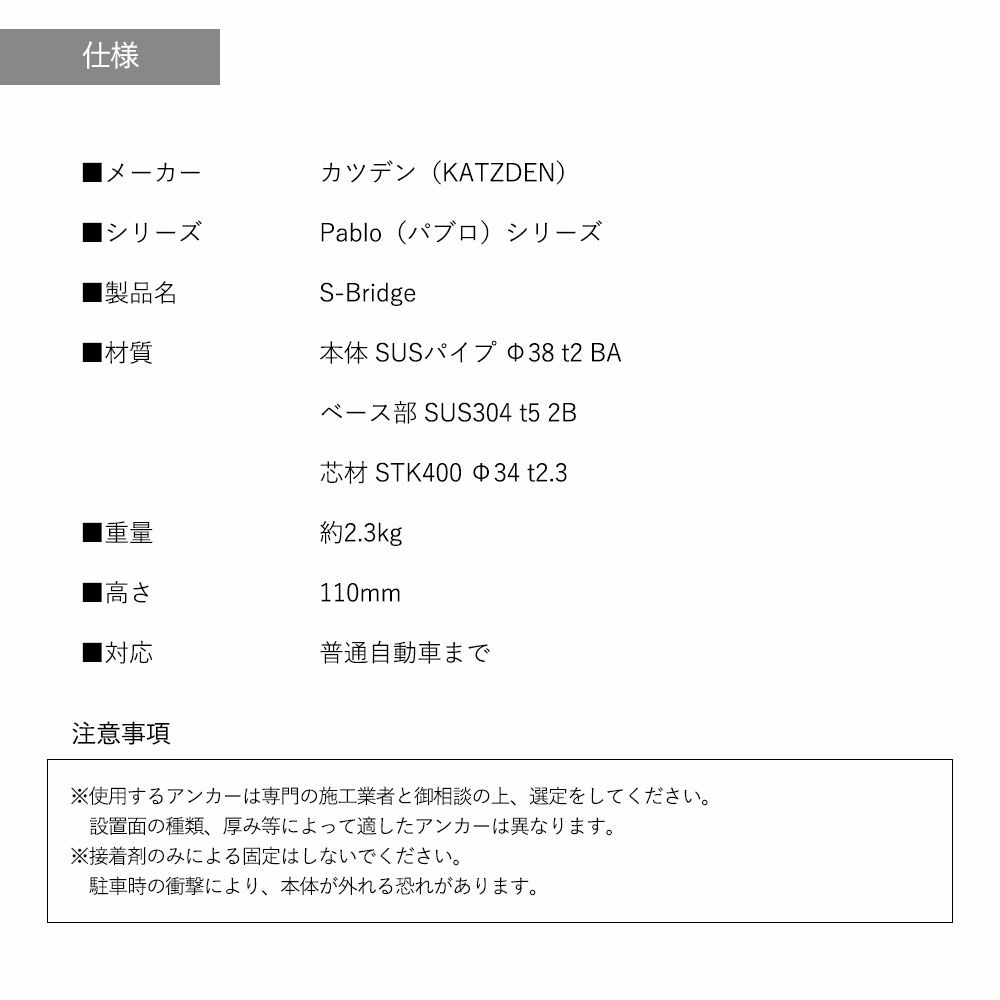 仕様

■メーカー カツデン（KATZDEN）

■シリーズ Pablo（パブロ）シリーズ

■製品名 S-Bridge

■材質 本体 SUSパイプ Φ38 t2 BA

ベース部 SUS304 t5 2B

芯材 STK400 Φ34 t2.3

■重量 約2.3kg

■高さ 110mm

■対応 普通自動車まで

注意事項

※使用するアンカーは専門の施工業者と御相談の上、選定をしてください。
設置面の種類、厚み等によって適したアンカーは異なります。
※接着剤のみによる固定はしないでください。
駐車時の衝撃により、本体が外れる恐れがあります。